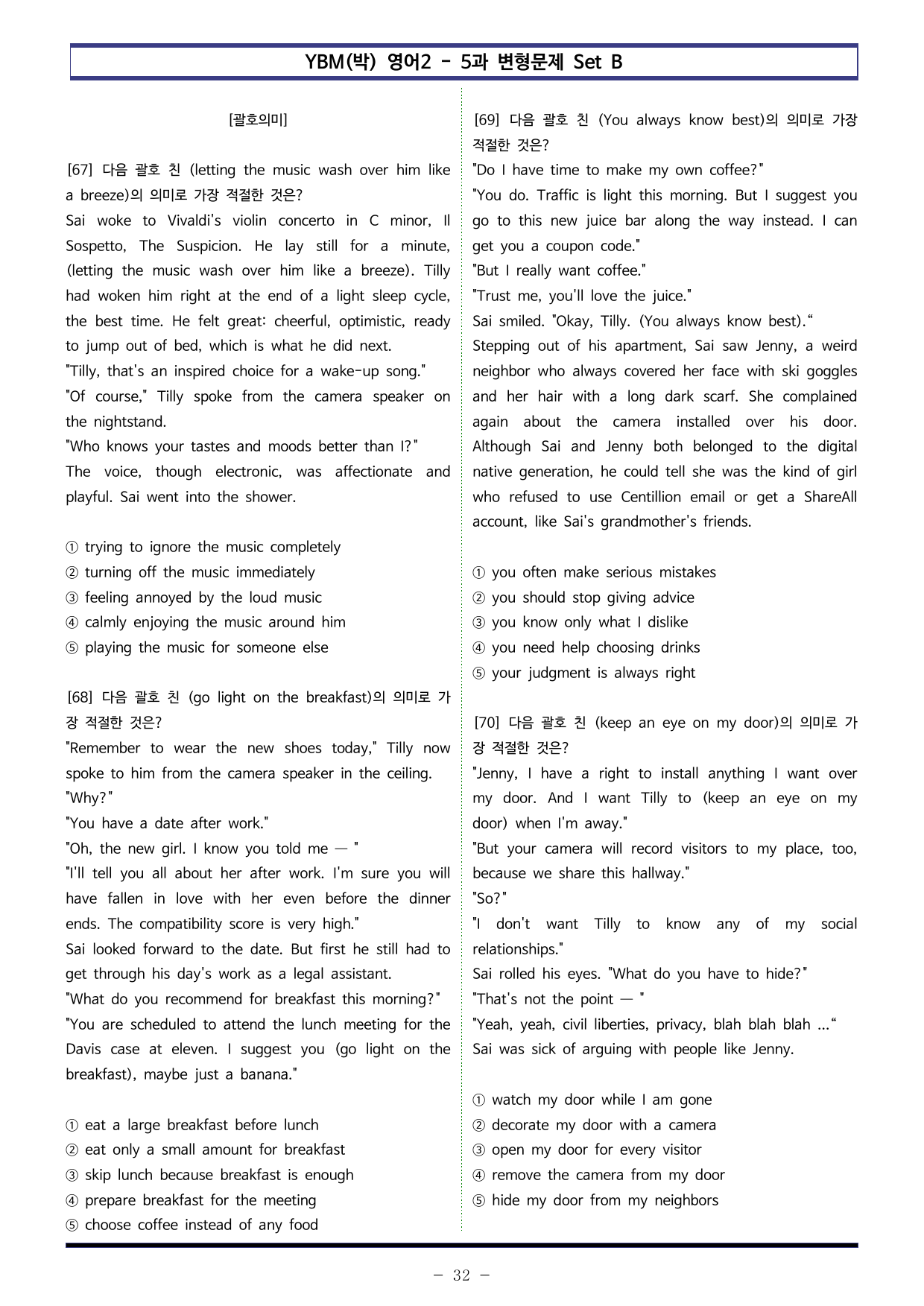 YBM(박) 영어2 - 5과 변형문제 Set B

[괄호의미]

[67] 다음 괄호 친 (letting the music wash over him like a breeze)의 의미로 가장 적절한 것은?
Sai woke to Vivaldi's violin concerto in C minor, Il Sospetto, The Suspicion. He lay still for a minute, (letting the music wash over him like a breeze). Tilly had woken him right at the end of a light sleep cycle, the best time. He felt great: cheerful, optimistic, ready to jump out of bed, which is what he did next.
"Tilly, that's an inspired choice for a wake-up song."
"Of course," Tilly spoke from the camera speaker on the nightstand.
"Who knows your tastes and moods better than I?"
The voice, though electronic, was affectionate and playful. Sai went into the shower.

① trying to ignore the music completely
② turning off the music immediately
③ feeling annoyed by the loud music
④ calmly enjoying the music around him
⑤ playing the music for someone else

[68] 다음 괄호 친 (go light on the breakfast)의 의미로 가장 적절한 것은?
"Remember to wear the new shoes today," Tilly now spoke to him from the camera speaker in the ceiling.
"Why?"
"You have a date after work."
"Oh, the new girl. I know you told me — "
"I'll tell you all about her after work. I'm sure you will have fallen in love with her even before the dinner ends. The compatibility score is very high."
Sai looked forward to the date. But first he still had to get through his day's work as a legal assistant.
"What do you recommend for breakfast this morning?"
"You are scheduled to attend the lunch meeting for the Davis case at eleven. I suggest you (go light on the breakfast), maybe just a banana."

① eat a large breakfast before lunch
② eat only a small amount for breakfast
③ skip lunch because breakfast is enough
④ prepare breakfast for the meeting
⑤ choose coffee instead of any food

[69] 다음 괄호 친 (You always know best)의 의미로 가장 적절한 것은?
"Do I have time to make my own coffee?"
"You do. Traffic is light this morning. But I suggest you go to this new juice bar along the way instead. I can get you a coupon code."
"But I really want coffee."
"Trust me, you'll love the juice."
Sai smiled. "Okay, Tilly. (You always know best)."
Stepping out of his apartment, Sai saw Jenny, a weird neighbor who always covered her face with ski goggles and her hair with a long dark scarf. She complained again about the camera installed over his door. Although Sai and Jenny both belonged to the digital native generation, he could tell she was the kind of girl who refused to use Centillion email or get a ShareAll account, like Sai's grandmother's friends.

① you often make serious mistakes
② you should stop giving advice
③ you know only what I dislike
④ you need help choosing drinks
⑤ your judgment is always right

[70] 다음 괄호 친 (keep an eye on my door)의 의미로 가장 적절한 것은?
"Jenny, I have a right to install anything I want over my door. And I want Tilly to (keep an eye on my door) when I'm away."
"But your camera will record visitors to my place, too, because we share this hallway."
"So?"
"I don't want Tilly to know any of my social relationships."
Sai rolled his eyes. "What do you have to hide?"
"That's not the point — "
"Yeah, yeah, civil liberties, privacy, blah blah blah ..."
Sai was sick of arguing with people like Jenny.

① watch my door while I am gone
② decorate my door with a camera
③ open my door for every visitor
④ remove the camera from my door
⑤ hide my door from my neighbors

- 32 -